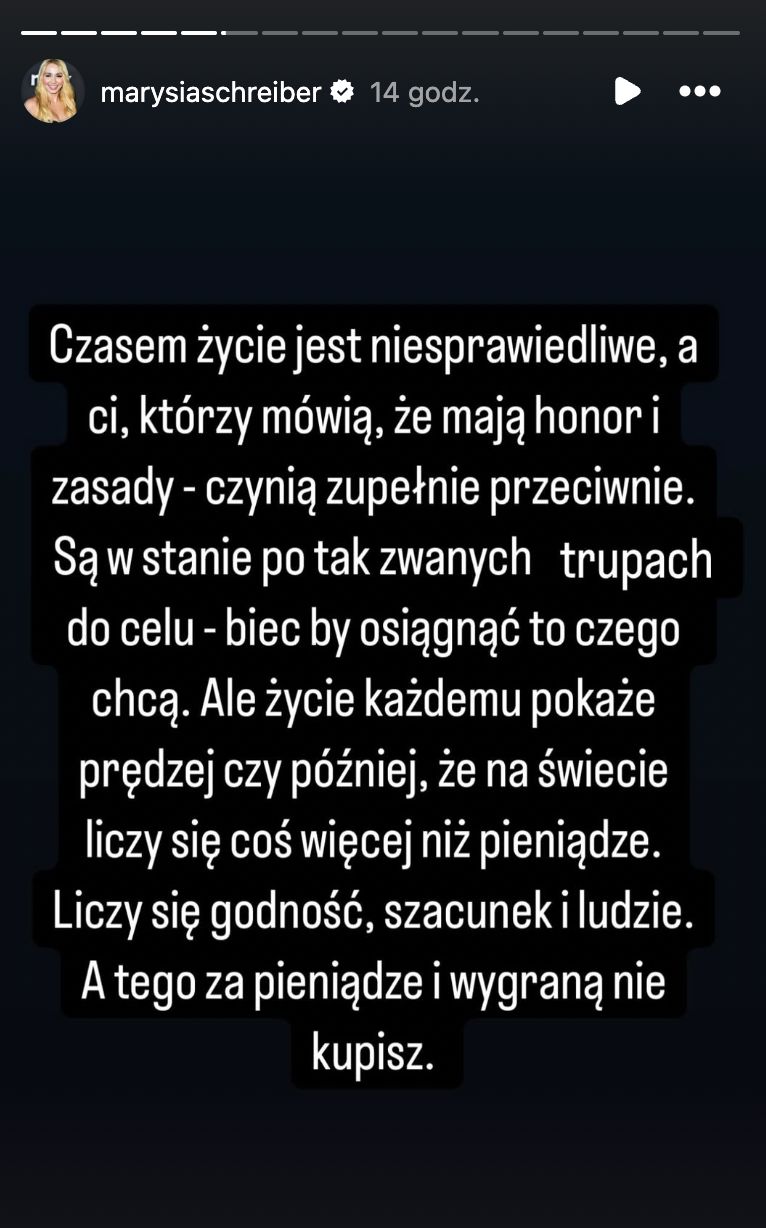 marysiaschreiber 14 godz.

Czasem życie jest niesprawiedliwe, a ci, którzy mówią, że mają honor i zasady - czynią zupełnie przeciwnie. Są w stanie po tak zwanych trupach do celu - biec by osiągnąć to czego chcą. Ale życie każdemu pokaże prędzej czy później, że na świecie liczy się coś więcej niż pieniądze. Liczy się godność, szacunek i ludzie. A tego za pieniądze i wygraną nie kupisz.